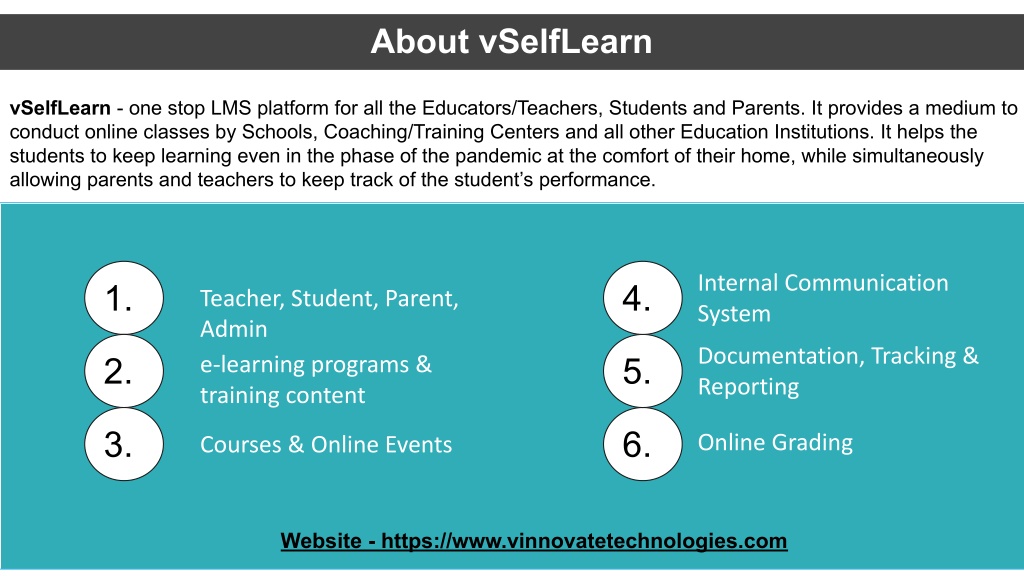 About vSelfLearn

vSelfLearn - one stop LMS platform for all the Educators/Teachers, Students and Parents. It provides a medium to conduct online classes by Schools, Coaching/Training Centers and all other Education Institutions. It helps the students to keep learning even in the phase of the pandemic at the comfort of their home, while simultaneously allowing parents and teachers to keep track of the student's performance.

1. Teacher, Student, Parent, Admin

2. e-learning programs & training content

3. Courses & Online Events

4. Internal Communication System

5. Documentation, Tracking & Reporting

6. Online Grading

Website - https://www.vinnovatetechnologies.com